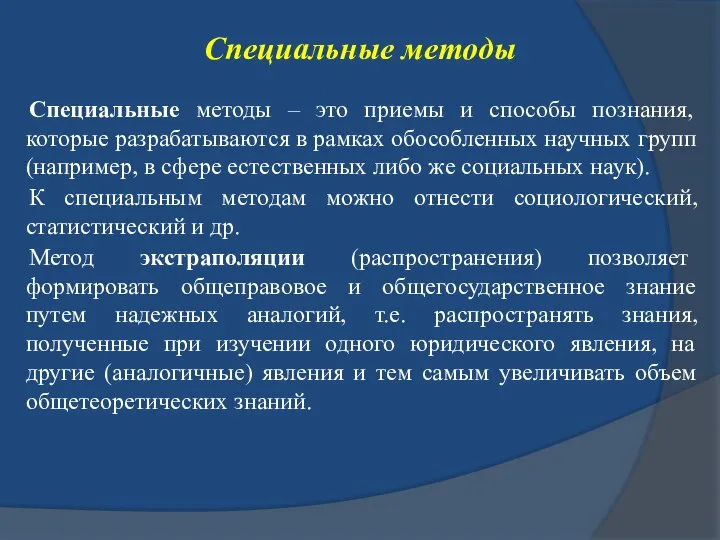 Специальные методы

Специальные методы – это приемы и способы познания, которые разрабатываются в рамках обособленных научных групп (например, в сфере естественных либо же социальных наук).

К специальным методам можно отнести социологический, статистический и др.

Метод экстраполяции (распространения) позволяет формировать общеправовое и общегосударственное знание путем надежных аналогий, т.е. распространять знания, полученные при изучении одного юридического явления, на другие (аналогичные) явления и тем самым увеличивать объем общетеоретических знаний.